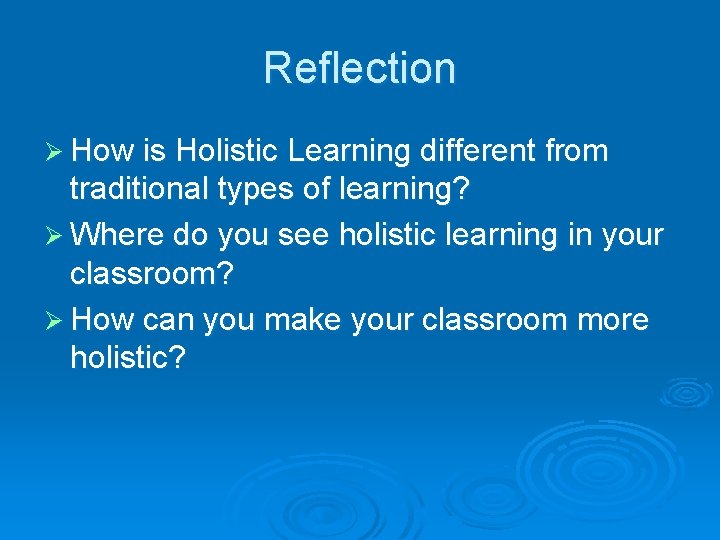 Reflection

➢ How is Holistic Learning different from traditional types of learning?

➢ Where do you see holistic learning in your classroom?

➢ How can you make your classroom more holistic?